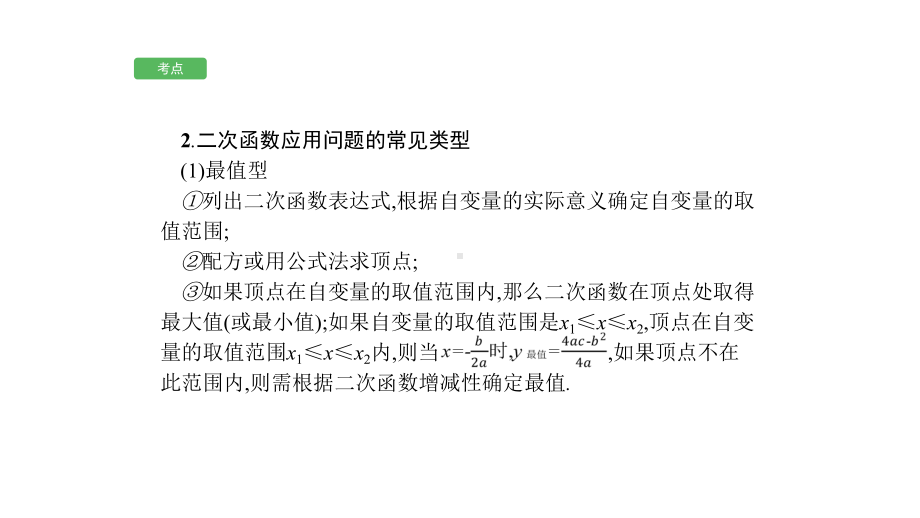 考点

2.二次函数应用问题的常见类型

(1)最值型

①列出二次函数表达式,根据自变量的实际意义确定自变量的取值范围;

②配方或用公式法求顶点;

③如果顶点在自变量的取值范围内,那么二次函数在顶点处取得最大值(或最小值);如果自变量的取值范围是$x_1 \leqslant x \leqslant x_2$,顶点在自变量的取值范围$x_1 \leqslant x \leqslant x_2$内,则当$x=-\frac{b}{2a}$时,$y_{最值}=\frac{4ac-b^2}{4a}$,如果顶点不在此范围内,则需根据二次函数增减性确定最值.